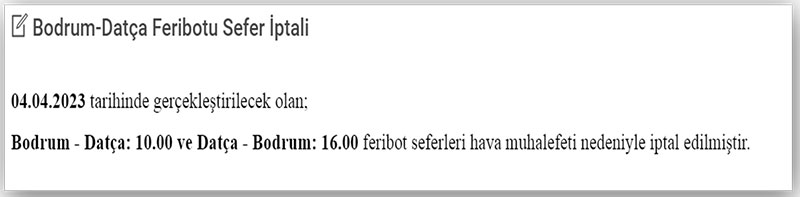 Bodrum-Datça Feribotu Sefer İptali

04.04.2023 tarihinde gerçekleştirilecek olan;

Bodrum - Datça: 10.00 ve Datça - Bodrum: 16.00 feribot seferleri hava muhalefeti nedeniyle iptal edilmiştir.